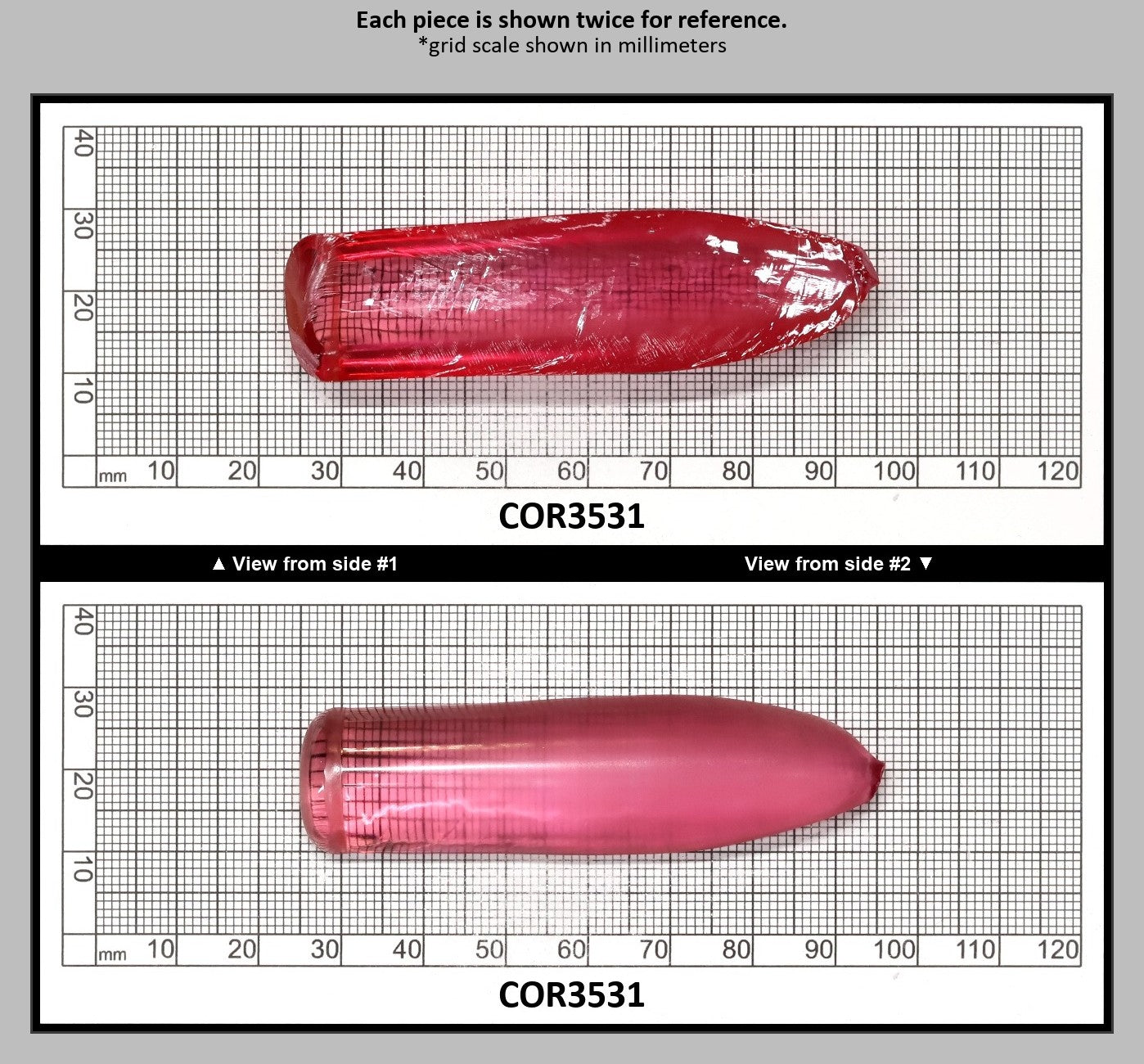 Each piece is shown twice for reference.
*grid scale shown in millimeters

40
30
20
10
mm 10 20 30 40 50 60 70 80 90 100 110 120

COR3531

▲ View from side #1 View from side #2 ▼

40
30
20
10
mm 10 20 30 40 50 60 70 80 90 100 110 120

COR3531